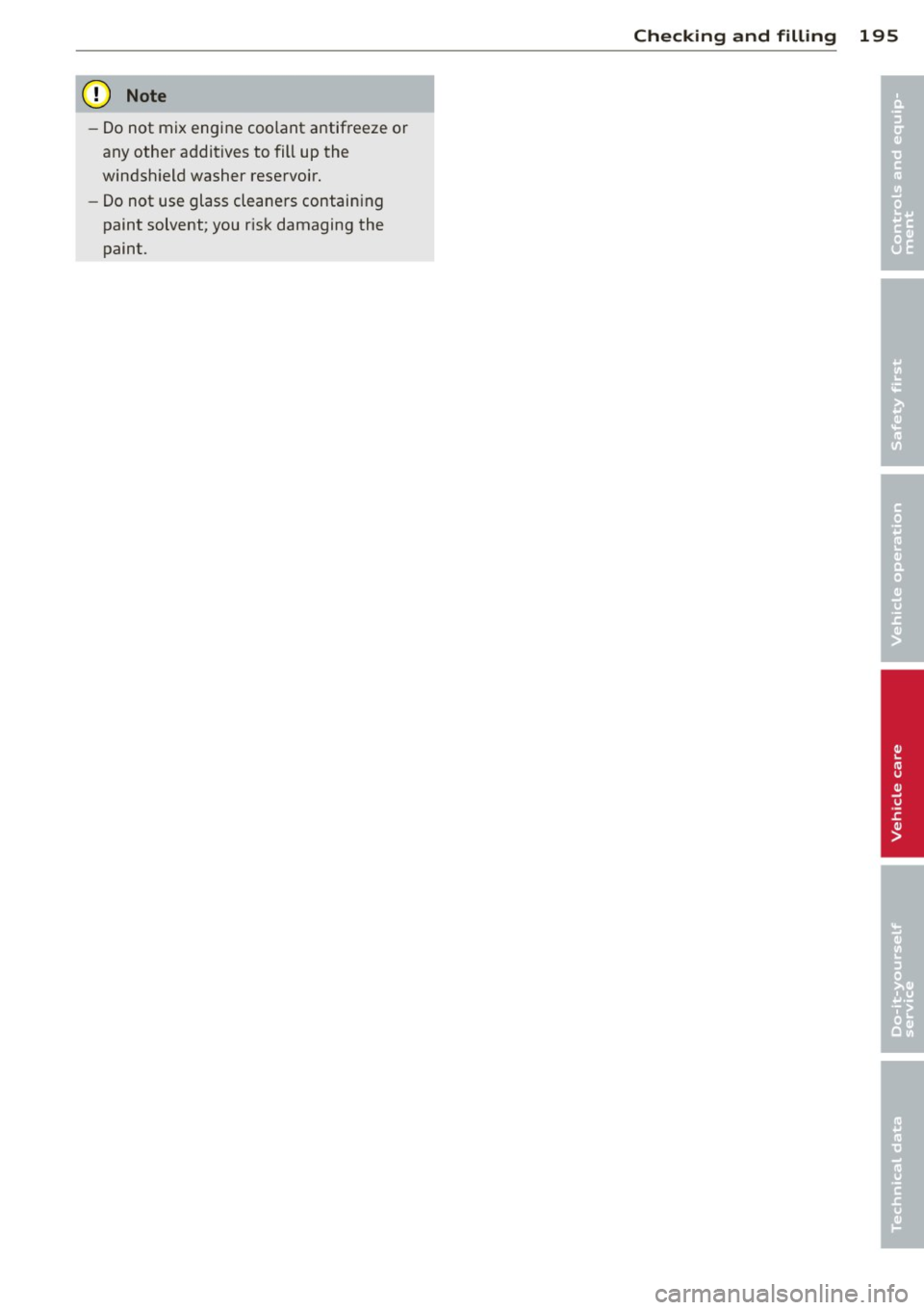 Checking and filling 195

Note

– Do not mix engine coolant antifreeze or any other additives to fill up the windshield washer reservoir.

– Do not use glass cleaners containing paint solvent; you risk damaging the paint.

Controls and equipment

Safety first

Vehicle operation

Vehicle care

Do-it-yourself service

Technical data

carmanualsonline.info